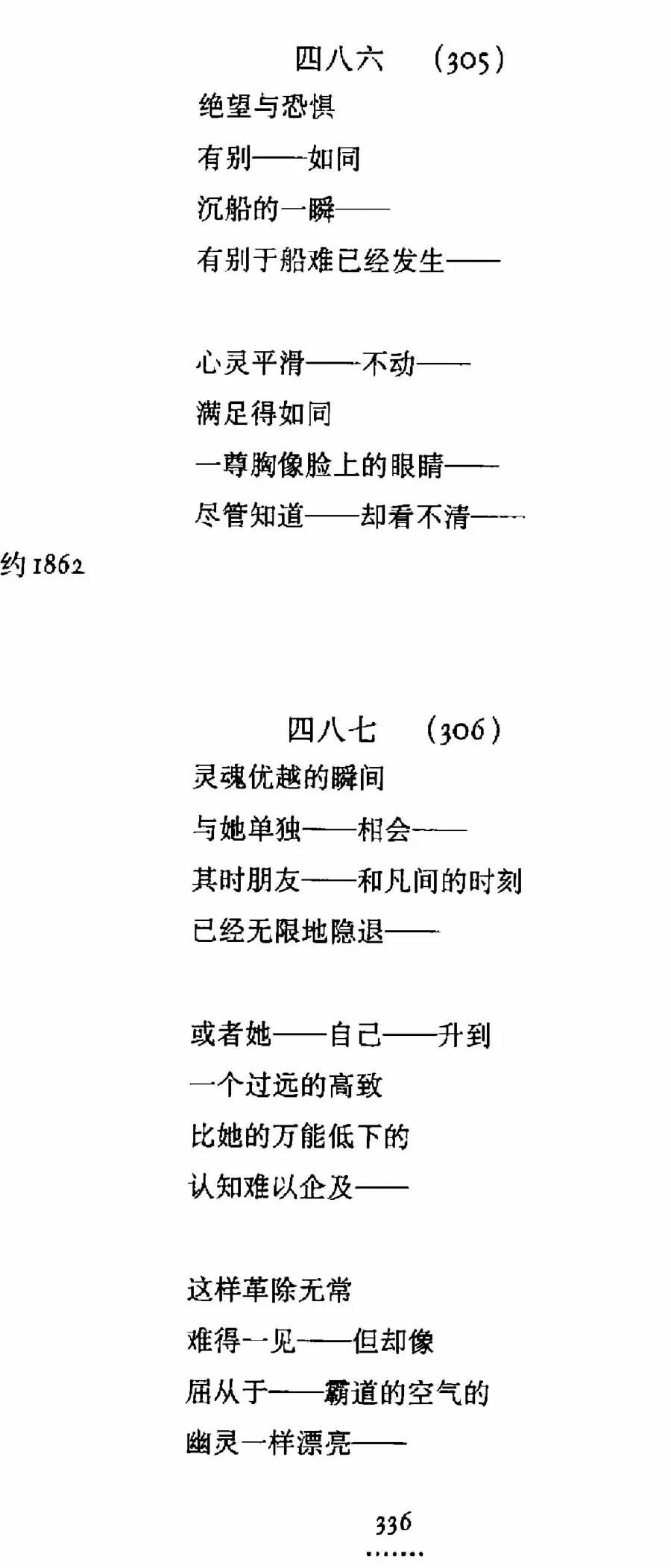 四八六 (305)

绝望与恐惧
有别——如同
沉船的一瞬——
有别于船难已经发生——

心灵平滑——不动——
满足得如同
一尊胸像脸上的眼睛——
尽管知道——却看不清——

约1862

四八七 (306)

灵魂优越的瞬间
与她单独——相会——
其时朋友——和凡间的时刻
已经无限地隐退——

或者她——自己——升到
一个过远的高致
比她的万能低下的
认知难以企及——

这样革除无常
难得一见——但却像
屈从于——霸道的空气的
幽灵一样漂亮——

336